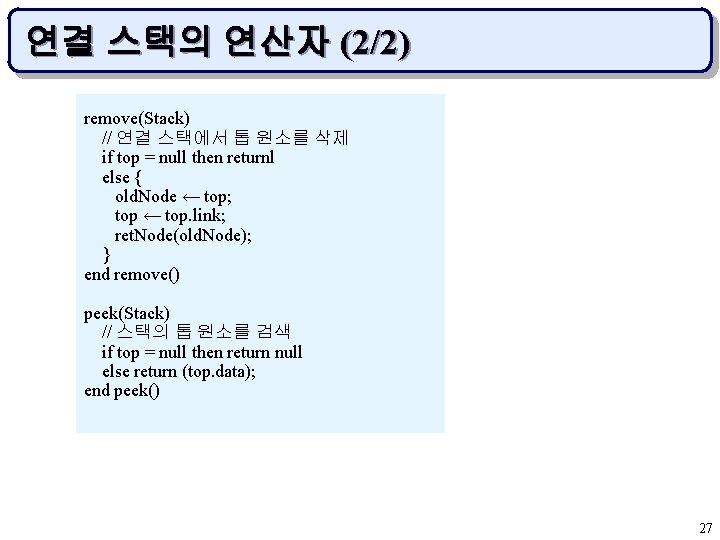 연결 스택의 연산자 (2/2)

remove(Stack)
// 연결 스택에서 톱 원소를 삭제
if top = null then returnl
else {
oldNode ← top;
top ← top.link;
retNode(oldNode);
}
end remove()

peek(Stack)
// 스택의 톱 원소를 검색
if top = null then return null
else return (top.data);
end peek()

27